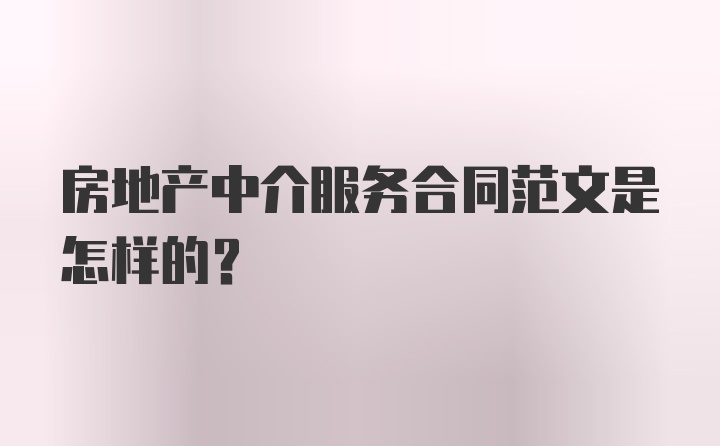 房地产中介服务合同范文是怎样的？